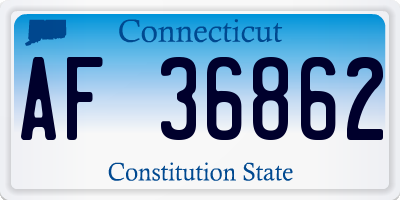 Connecticut

AF 36862

Constitution State